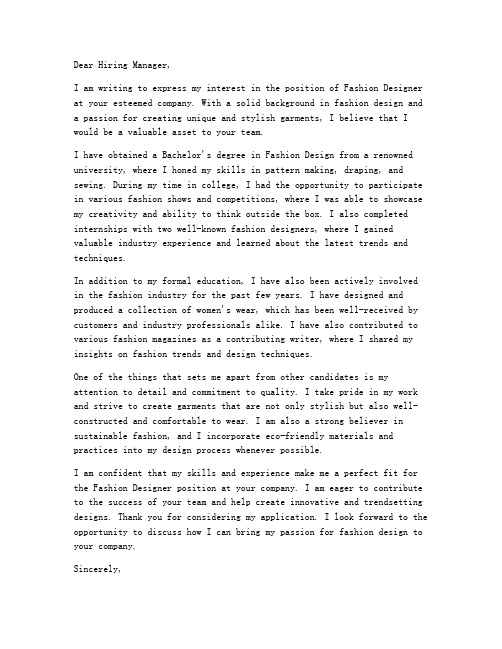 Dear Hiring Manager,

I am writing to express my interest in the position of Fashion Designer at your esteemed company. With a solid background in fashion design and a passion for creating unique and stylish garments, I believe that I would be a valuable asset to your team.

I have obtained a Bachelor's degree in Fashion Design from a renowned university, where I honed my skills in pattern making, draping, and sewing. During my time in college, I had the opportunity to participate in various fashion shows and competitions, where I was able to showcase my creativity and ability to think outside the box. I also completed internships with two well-known fashion designers, where I gained valuable industry experience and learned about the latest trends and techniques.

In addition to my formal education, I have also been actively involved in the fashion industry for the past few years. I have designed and produced a collection of women's wear, which has been well-received by customers and industry professionals alike. I have also contributed to various fashion magazines as a contributing writer, where I shared my insights on fashion trends and design techniques.

One of the things that sets me apart from other candidates is my attention to detail and commitment to quality. I take pride in my work and strive to create garments that are not only stylish but also well-constructed and comfortable to wear. I am also a strong believer in sustainable fashion, and I incorporate eco-friendly materials and practices into my design process whenever possible.

I am confident that my skills and experience make me a perfect fit for the Fashion Designer position at your company. I am eager to contribute to the success of your team and help create innovative and trendsetting designs. Thank you for considering my application. I look forward to the opportunity to discuss how I can bring my passion for fashion design to your company.

Sincerely,